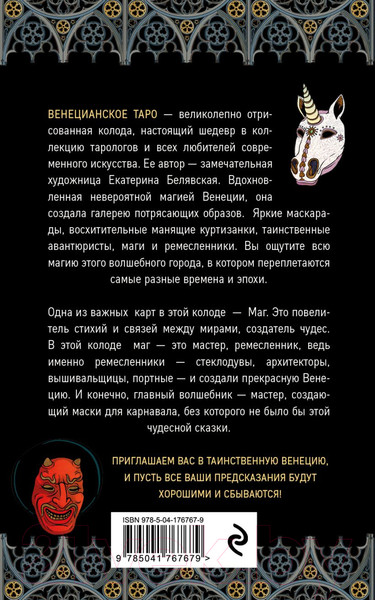 ВЕНЕЦИАНСКОЕ ТАРО — великолепно отрисованная колода, настоящий шедевр в коллекцию тарологов и всех любителей современного искусства. Ее автор — замечательная художница Екатерина Белявская. Вдохновленная невероятной магией Венеции, она создала галерею потрясающих образов. Яркие маскарады, восхитительные манящие куртизанки, таинственные авантюристы, маги и ремесленники. Вы ощутите всю магию этого волшебного города, в котором переплетаются самые разные времена и эпохи.

Одна из важных карт в этой колоде — Маг. Это повелитель стихий и связей между мирами, создатель чудес. В этой колоде маг — это мастер, ремесленник, ведь именно ремесленники — стеклодувы, архитекторы, вышивальщицы, портные — и создали прекрасную Венецию. И конечно, главный волшебник — мастер, создающий маски для карнавала, без которого не было бы этой чудесной сказки.

ПРИГЛАШАЕМ ВАС В ТАИНСТВЕННУЮ ВЕНЕЦИЮ, И ПУСТЬ ВСЕ ВАШИ ПРЕДСКАЗАНИЯ БУДУТ ХОРОШИМИ И СБЫВАЮТСЯ!

ISBN 978-5-04-176767-9

9 785041 767679 >